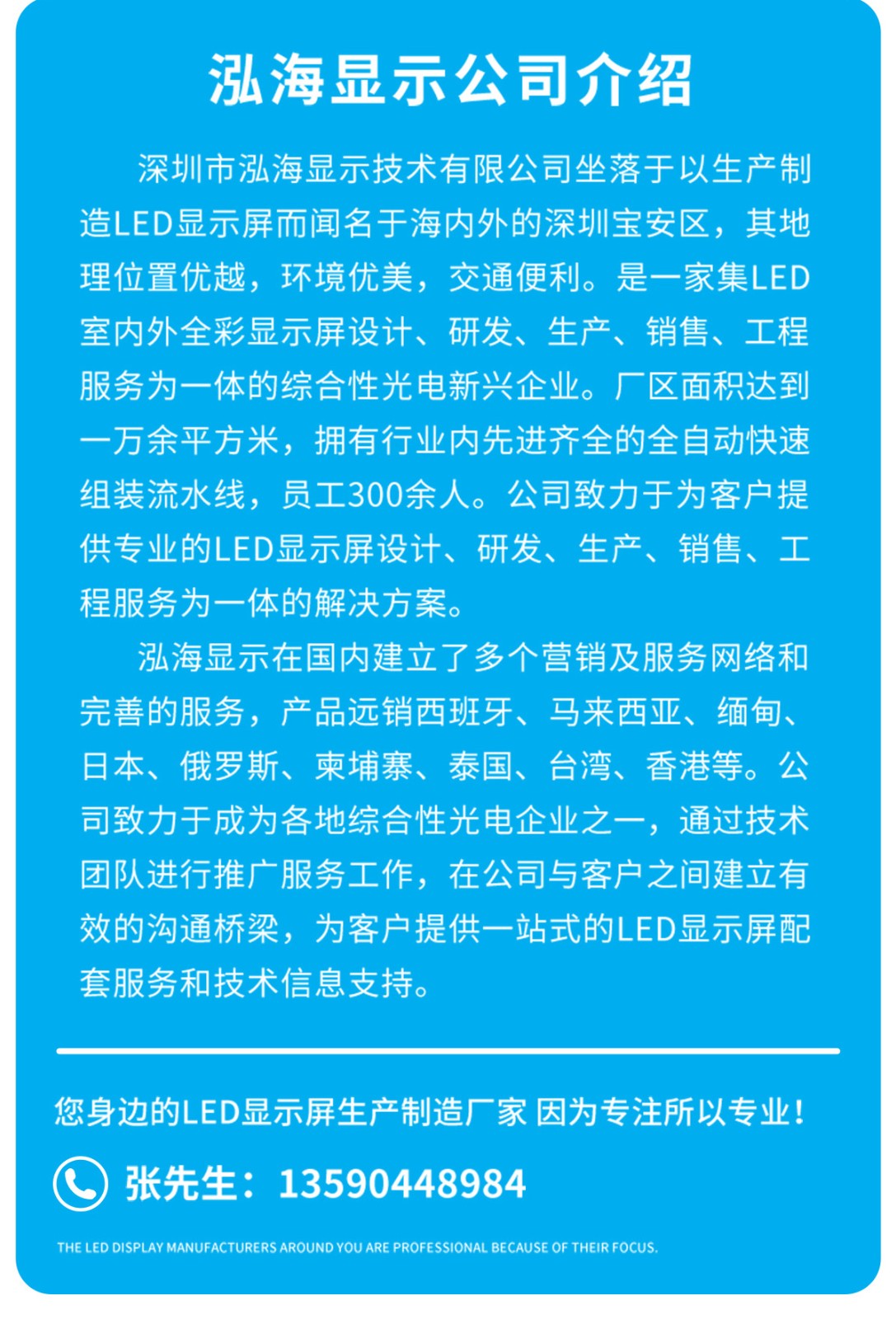 泓海显示公司介绍

深圳市泓海显示技术有限公司坐落于以生产制造LED显示屏而闻名于海内外的深圳宝安区，其地理位置优越，环境优美，交通便利。是一家集LED室内外全彩显示屏设计、研发、生产、销售、工程服务为一体的综合性光电新兴企业。厂区面积达到一万余平方米，拥有行业内先进齐全的全自动快速组装流水线，员工300余人。公司致力于为客户提供专业的LED显示屏设计、研发、生产、销售、工程服务为一体的解决方案。

泓海显示在国内建立了多个营销及服务网络和完善的服务，产品远销西班牙、马来西亚、缅甸、日本、俄罗斯、柬埔寨、泰国、台湾、香港等。公司致力于成为各地综合性光电企业之一，通过技术团队进行推广服务工作，在公司与客户之间建立有效的沟通桥梁，为客户提供一站式的LED显示屏配套服务和技术信息支持。

您身边的LED显示屏生产制造厂家 因为专注所以专业！

张先生：13590448984

THE LED DISPLAY MANUFACTURERS AROUND YOU ARE PROFESSIONAL BECAUSE OF THEIR FOCUS.